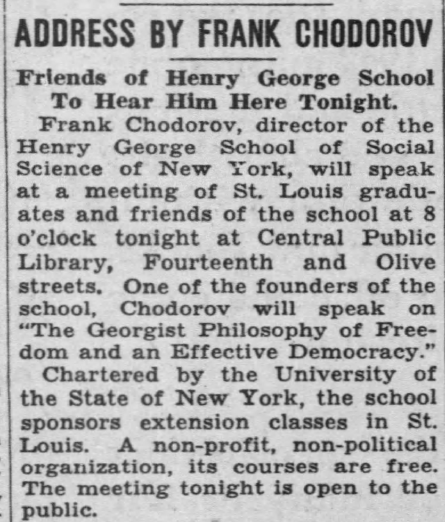 ADDRESS BY FRANK CHODOROV

Friends of Henry George School To Hear Him Here Tonight.

Frank Chodorov, director of the Henry George School of Social Science of New York, will speak at a meeting of St. Louis graduates and friends of the school at 8 o'clock tonight at Central Public Library, Fourteenth and Olive streets. One of the founders of the school, Chodorov will speak on "The Georgist Philosophy of Freedom and an Effective Democracy."

Chartered by the University of the State of New York, the school sponsors extension classes in St. Louis. A non-profit, non-political organization, its courses are free. The meeting tonight is open to the public.